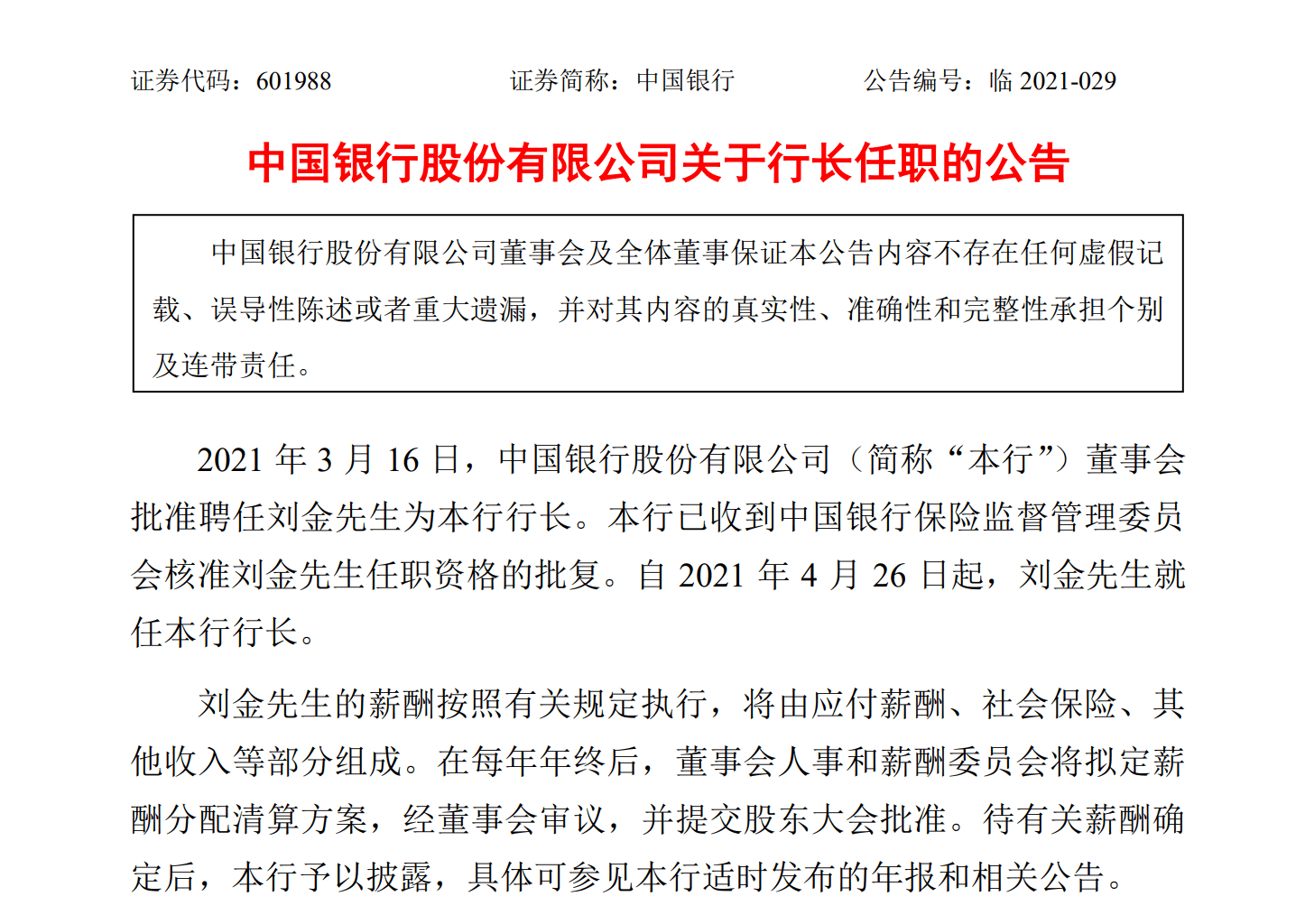 证券代码：601988　　证券简称：中国银行　　公告编号：临 2021-029

中国银行股份有限公司关于行长任职的公告

中国银行股份有限公司董事会及全体董事保证本公告内容不存在任何虚假记载、误导性陈述或者重大遗漏，并对其内容的真实性、准确性和完整性承担个别及连带责任。

2021 年 3 月 16 日，中国银行股份有限公司（简称“本行”）董事会批准聘任刘金先生为本行行长。本行已收到中国银行保险监督管理委员会核准刘金先生任职资格的批复。自 2021 年 4 月 26 日起，刘金先生就任本行行长。

刘金先生的薪酬按照有关规定执行，将由应付薪酬、社会保险、其他收入等部分组成。在每年年终后，董事会人事和薪酬委员会将拟定薪酬分配清算方案，经董事会审议，并提交股东大会批准。待有关薪酬确定后，本行予以披露，具体可参见本行适时发布的年报和相关公告。